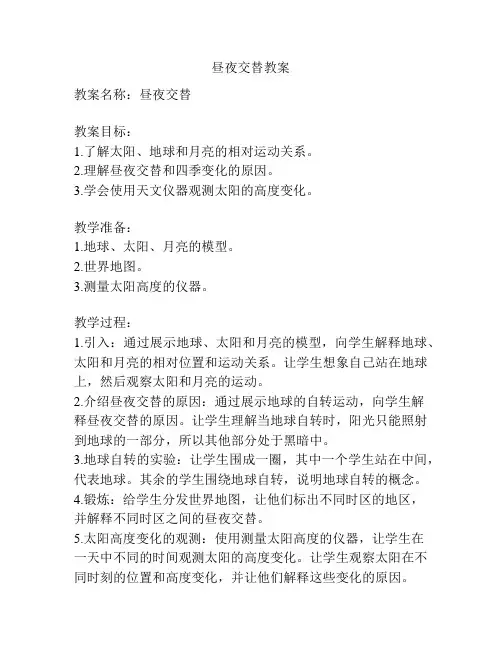 昼夜交替教案

教案名称：昼夜交替

教案目标：
1.了解太阳、地球和月亮的相对运动关系。
2.理解昼夜交替和四季变化的原因。
3.学会使用天文仪器观测太阳的高度变化。

教学准备：
1.地球、太阳、月亮的模型。
2.世界地图。
3.测量太阳高度的仪器。

教学过程：
1.引入：通过展示地球、太阳和月亮的模型，向学生解释地球、太阳和月亮的相对位置和运动关系。让学生想象自己站在地球上，然后观察太阳和月亮的运动。
2.介绍昼夜交替的原因：通过展示地球的自转运动，向学生解释昼夜交替的原因。让学生理解当地球自转时，阳光只能照射到地球的一部分，所以其他部分处于黑暗中。
3.地球自转的实验：让学生围成一圈，其中一个学生站在中间，代表地球。其余的学生围绕地球自转，说明地球自转的概念。
4.锻炼：给学生分发世界地图，让他们标出不同时区的地区，并解释不同时区之间的昼夜交替。
5.太阳高度变化的观测：使用测量太阳高度的仪器，让学生在一天中不同的时间观测太阳的高度变化。让学生观察太阳在不同时刻的位置和高度变化，并让他们解释这些变化的原因。